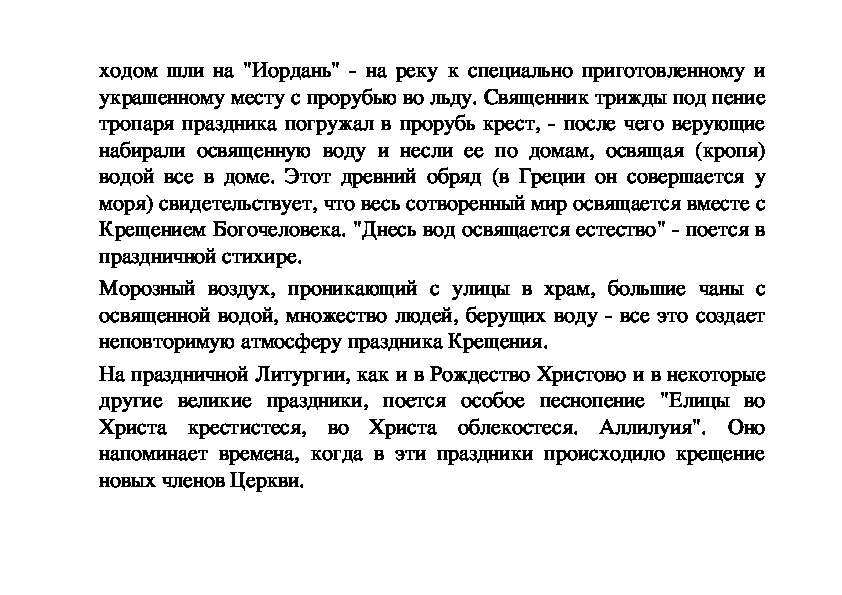 ходом шли на "Иордань" - на реку к специально приготовленному и украшенному месту с прорубью во льду. Священник трижды под пение тропаря праздника погружал в прорубь крест, - после чего верующие набирали освященную воду и несли ее по домам, освящая (кропя) водой все в доме. Этот древний обряд (в Греции он совершается у моря) свидетельствует, что весь сотворенный мир освящается вместе с Крещением Богочеловека. "Днесь вод освящается естество" - поется в праздничной стихире.

Морозный воздух, проникающий с улицы в храм, большие чаны с освященной водой, множество людей, берущих воду - все это создает неповторимую атмосферу праздника Крещения.

На праздничной Литургии, как и в Рождество Христово и в некоторые другие великие праздники, поется особое песнопение "Елицы во Христа крестистеся, во Христа облекостеся. Аллилуия". Оно напоминает времена, когда в эти праздники происходило крещение новых членов Церкви.